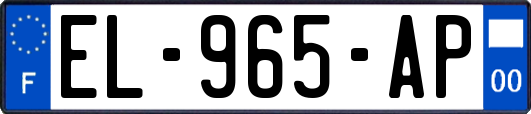 F

EL-965-AP

00